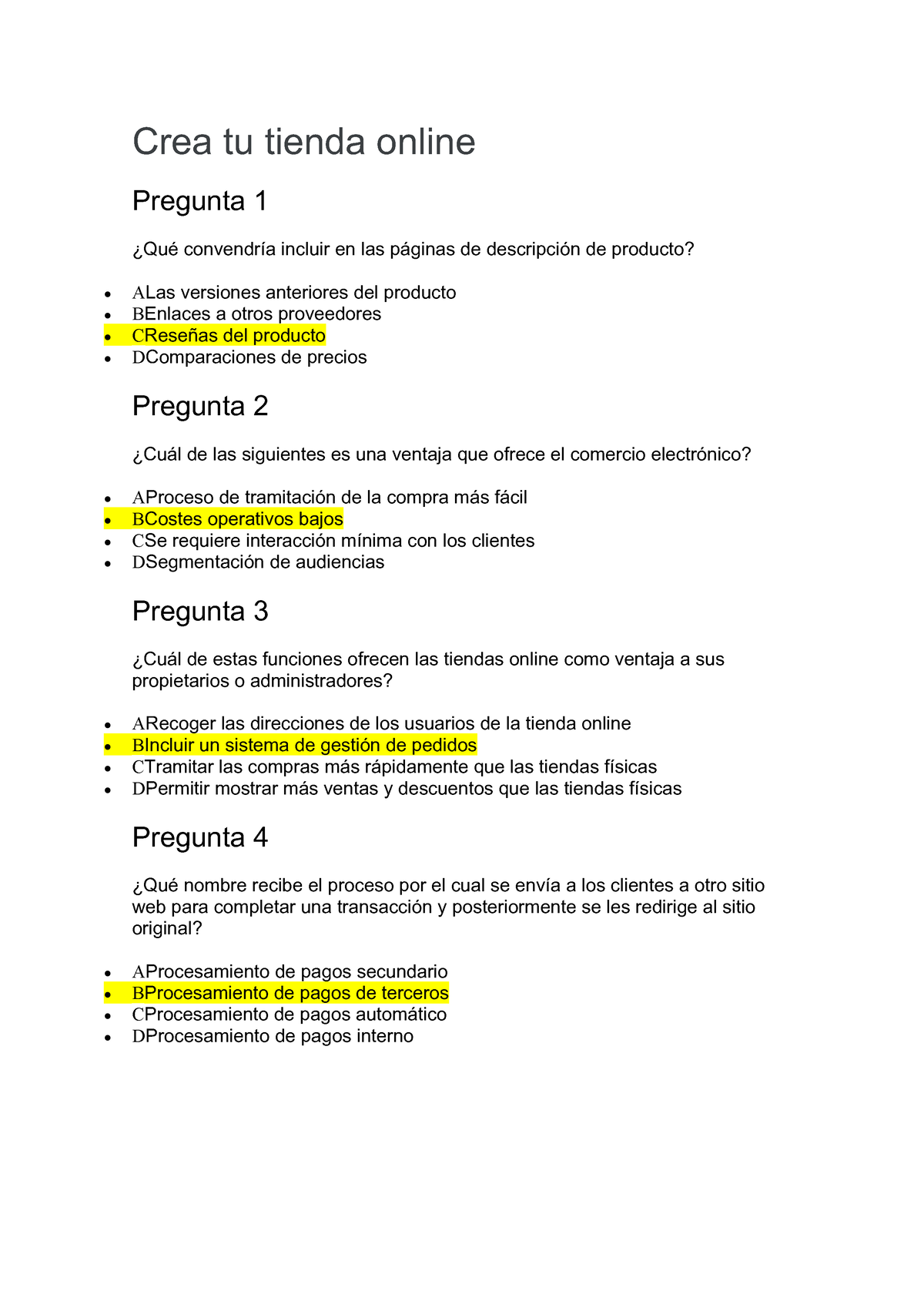 Crea tu tienda online

Pregunta 1

¿Qué convendría incluir en las páginas de descripción de producto?

- ALas versiones anteriores del producto
- BEnlaces a otros proveedores
- CReseñas del producto
- DComparaciones de precios

Pregunta 2

¿Cuál de las siguientes es una ventaja que ofrece el comercio electrónico?

- AProceso de tramitación de la compra más fácil
- BCostes operativos bajos
- CSe requiere interacción mínima con los clientes
- DSegmentación de audiencias

Pregunta 3

¿Cuál de estas funciones ofrecen las tiendas online como ventaja a sus propietarios o administradores?

- ARecoger las direcciones de los usuarios de la tienda online
- BIncluir un sistema de gestión de pedidos
- CTramitar las compras más rápidamente que las tiendas físicas
- DPermitir mostrar más ventas y descuentos que las tiendas físicas

Pregunta 4

¿Qué nombre recibe el proceso por el cual se envía a los clientes a otro sitio web para completar una transacción y posteriormente se les redirige al sitio original?

- AProcesamiento de pagos secundario
- BProcesamiento de pagos de terceros
- CProcesamiento de pagos automático
- DProcesamiento de pagos interno